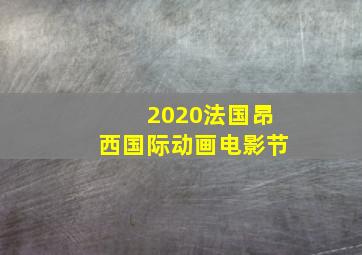 2020法国昂西国际动画电影节